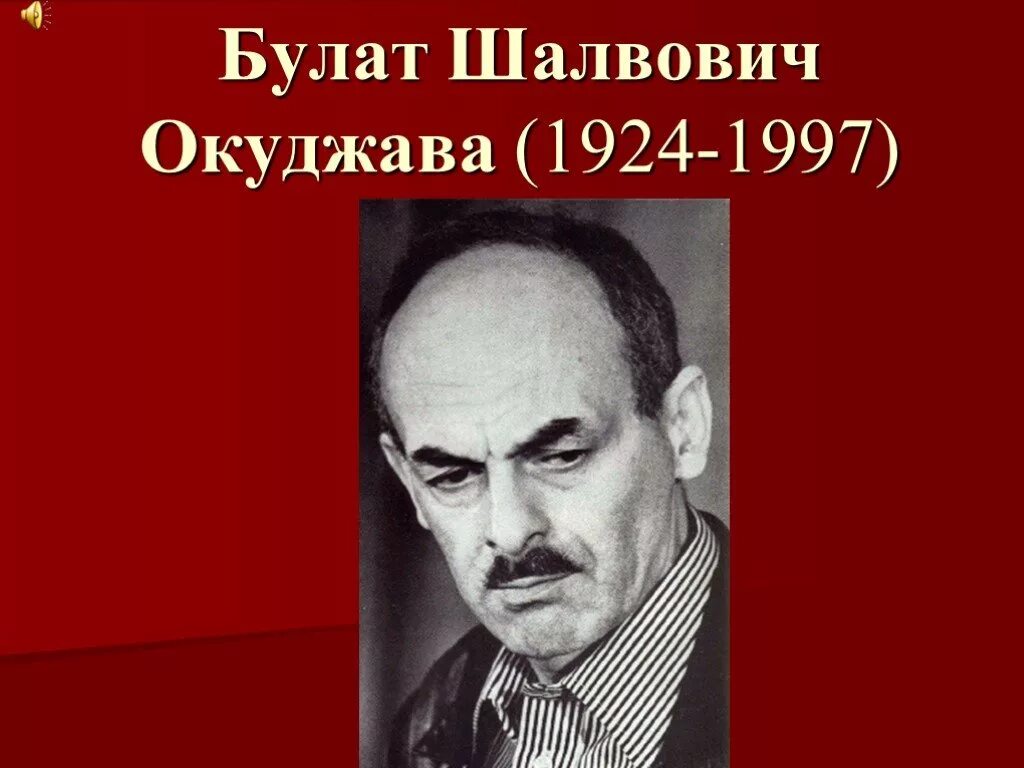 Булат Шалвович Окуджава (1924-1997)